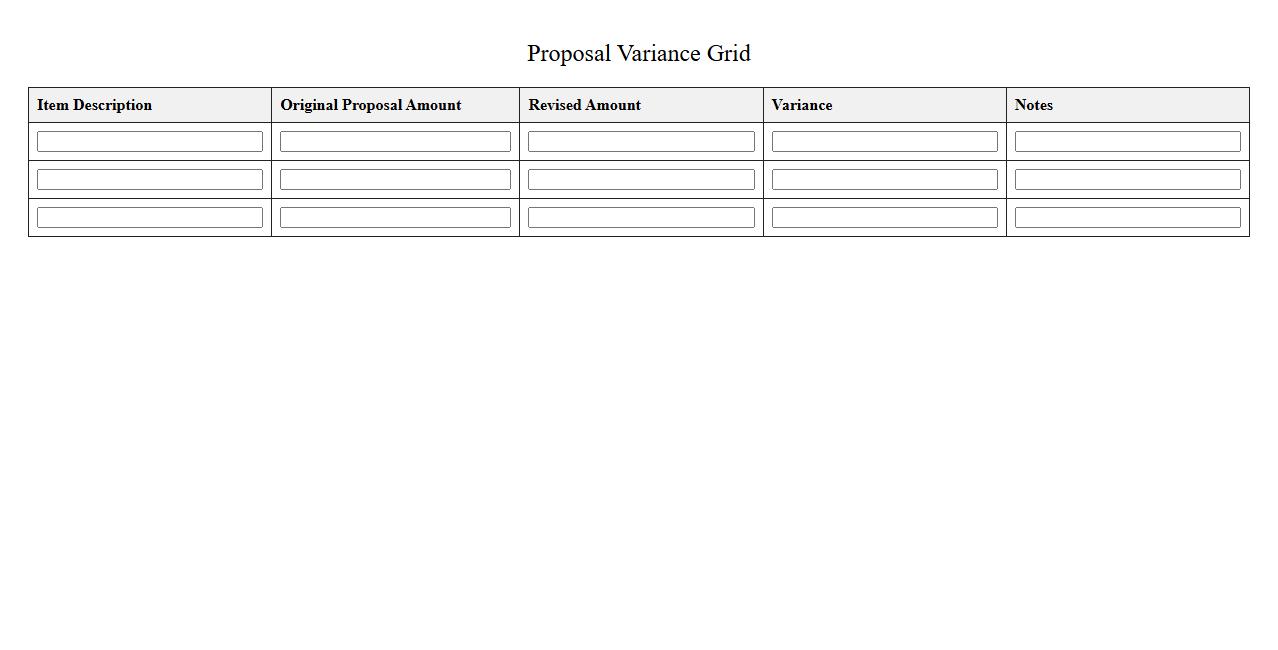 Proposal Variance Grid

| Item Description | Original Proposal Amount | Revised Amount | Variance | Notes |
|---|---|---|---|---|
| | | | | |
| | | | | |
| | | | | |